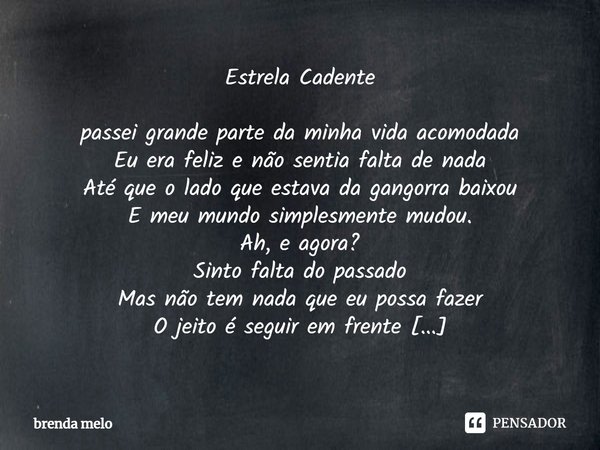 Estrela Cadente

passei grande parte da minha vida acomodada
Eu era feliz e não sentia falta de nada
Até que o lado que estava da gangorra baixou
E meu mundo simplesmente mudou.
Ah, e agora?
Sinto falta do passado
Mas não tem nada que eu possa fazer
O jeito é seguir em frente [...]

brenda melo

PENSADOR